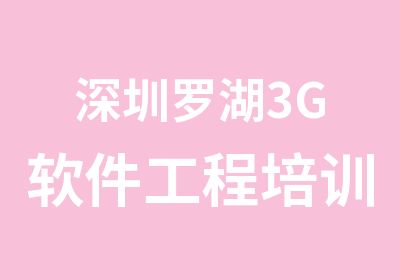 深圳罗湖3G
软件工程培训